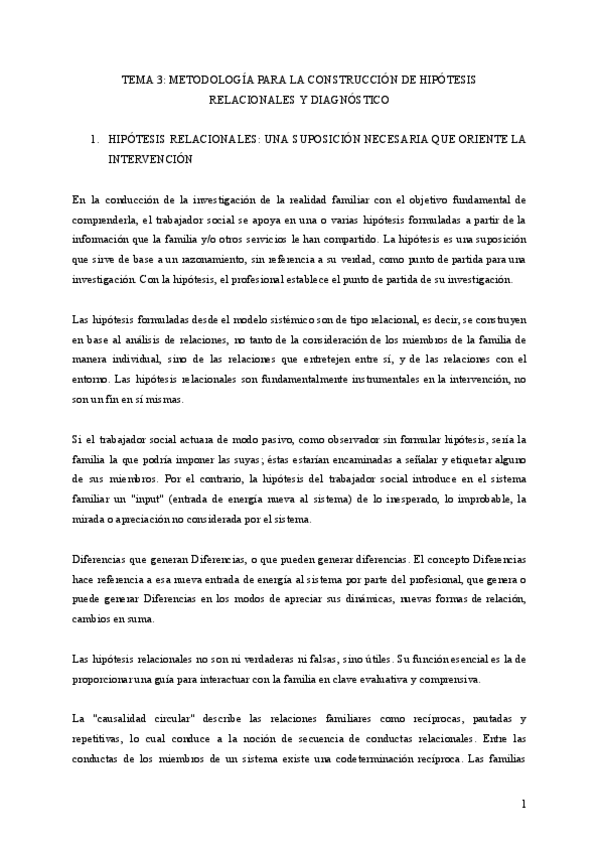 TEMA 3: METODOLOGÍA PARA LA CONSTRUCCIÓN DE HIPÓTESIS RELACIONALES Y DIAGNÓSTICO

1. HIPÓTESIS RELACIONALES: UNA SUPOSICIÓN NECESARIA QUE ORIENTE LA INTERVENCIÓN

En la conducción de la investigación de la realidad familiar con el objetivo fundamental de comprenderla, el trabajador social se apoya en una o varias hipótesis formuladas a partir de la información que la familia y/o otros servicios le han compartido. La hipótesis es una suposición que sirve de base a un razonamiento, sin referencia a su verdad, como punto de partida para una investigación. Con la hipótesis, el profesional establece el punto de partida de su investigación.

Las hipótesis formuladas desde el modelo sistémico son de tipo relacional, es decir, se construyen en base al análisis de relaciones, no tanto de la consideración de los miembros de la familia de manera individual, sino de las relaciones que entretejen entre sí, y de las relaciones con el entorno. Las hipótesis relacionales son fundamentalmente instrumentales en la intervención, no son un fin en sí mismas.

Si el trabajador social actuara de modo pasivo, como observador sin formular hipótesis, sería la familia la que podría imponer las suyas; éstas estarían encaminadas a señalar y etiquetar alguno de sus miembros. Por el contrario, la hipótesis del trabajador social introduce en el sistema familiar un "input" (entrada de energía nueva al sistema) de lo inesperado, lo improbable, la mirada o apreciación no considerada por el sistema.

Diferencias que generan Diferencias, o que pueden generar diferencias. El concepto Diferencias hace referencia a esa nueva entrada de energía al sistema por parte del profesional, que genera o puede generar Diferencias en los modos de apreciar sus dinámicas, nuevas formas de relación, cambios en suma.

Las hipótesis relacionales no son ni verdaderas ni falsas, sino útiles. Su función esencial es la de proporcionar una guía para interactuar con la familia en clave evaluativa y comprensiva.

La "causalidad circular" describe las relaciones familiares como recíprocas, pautadas y repetitivas, lo cual conduce a la noción de secuencia de conductas relacionales. Entre las conductas de los miembros de un sistema existe una codeterminación recíproca. Las familias

1